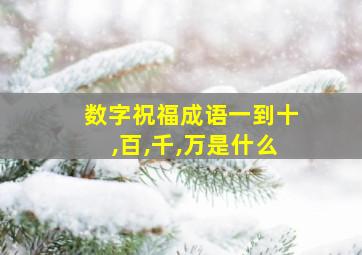 数字祝福成语一到十,百,千,万是什么